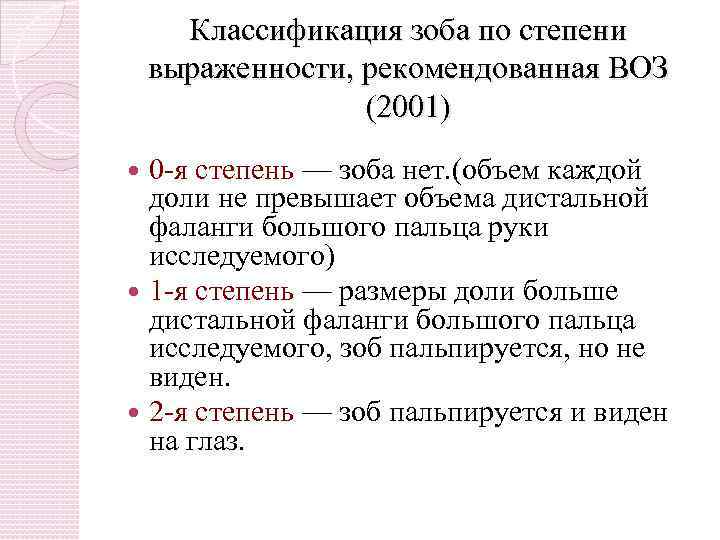 Классификация зоба по степени выраженности, рекомендованная ВОЗ (2001)

0-я степень — зоба нет.(объем каждой доли не превышает объема дистальной фаланги большого пальца руки исследуемого)

1-я степень — размеры доли больше дистальной фаланги большого пальца исследуемого, зоб пальпируется, но не виден.

2-я степень — зоб пальпируется и виден на глаз.